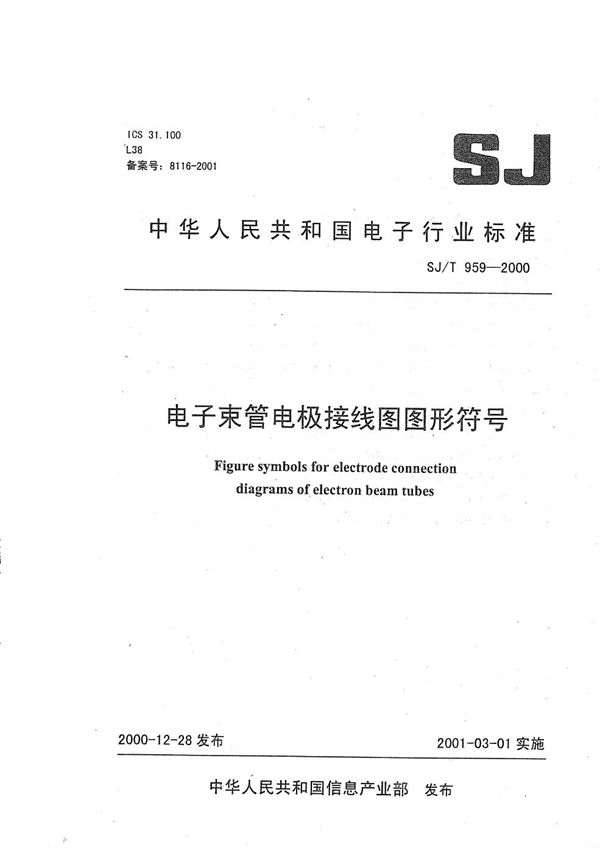 ICS 31.100
L38
备案号：8116-2001

SJ

中华人民共和国电子行业标准

SJ/T 959—2000

电子束管电极接线图图形符号

Figure symbols for electrode connection diagrams of electron beam tubes

2000-12-28 发布

2001-03-01 实施

中华人民共和国信息产业部 发布